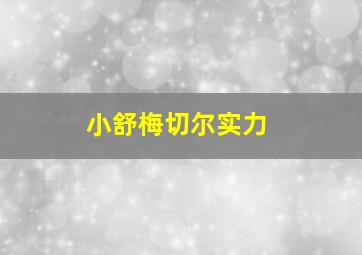 小舒梅切尔实力